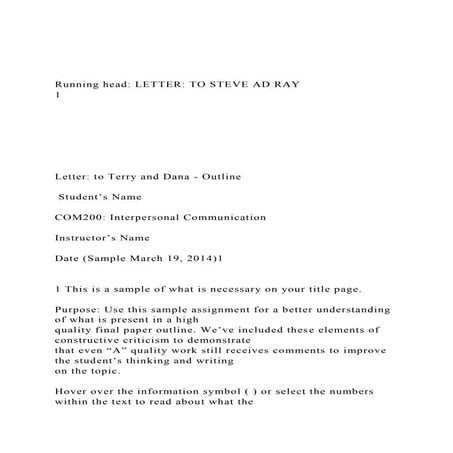 Running head: LETTER: TO STEVE AD RAY
1

Letter: to Terry and Dana - Outline

Student's Name

COM200: Interpersonal Communication

Instructor's Name

Date (Sample March 19, 2014)1

1 This is a sample of what is necessary on your title page.

Purpose: Use this sample assignment for a better understanding of what is present in a high quality final paper outline. We've included these elements of constructive criticism to demonstrate that even "A" quality work still receives comments to improve the student's thinking and writing on the topic.

Hover over the information symbol ( ) or select the numbers within the text to read about what the